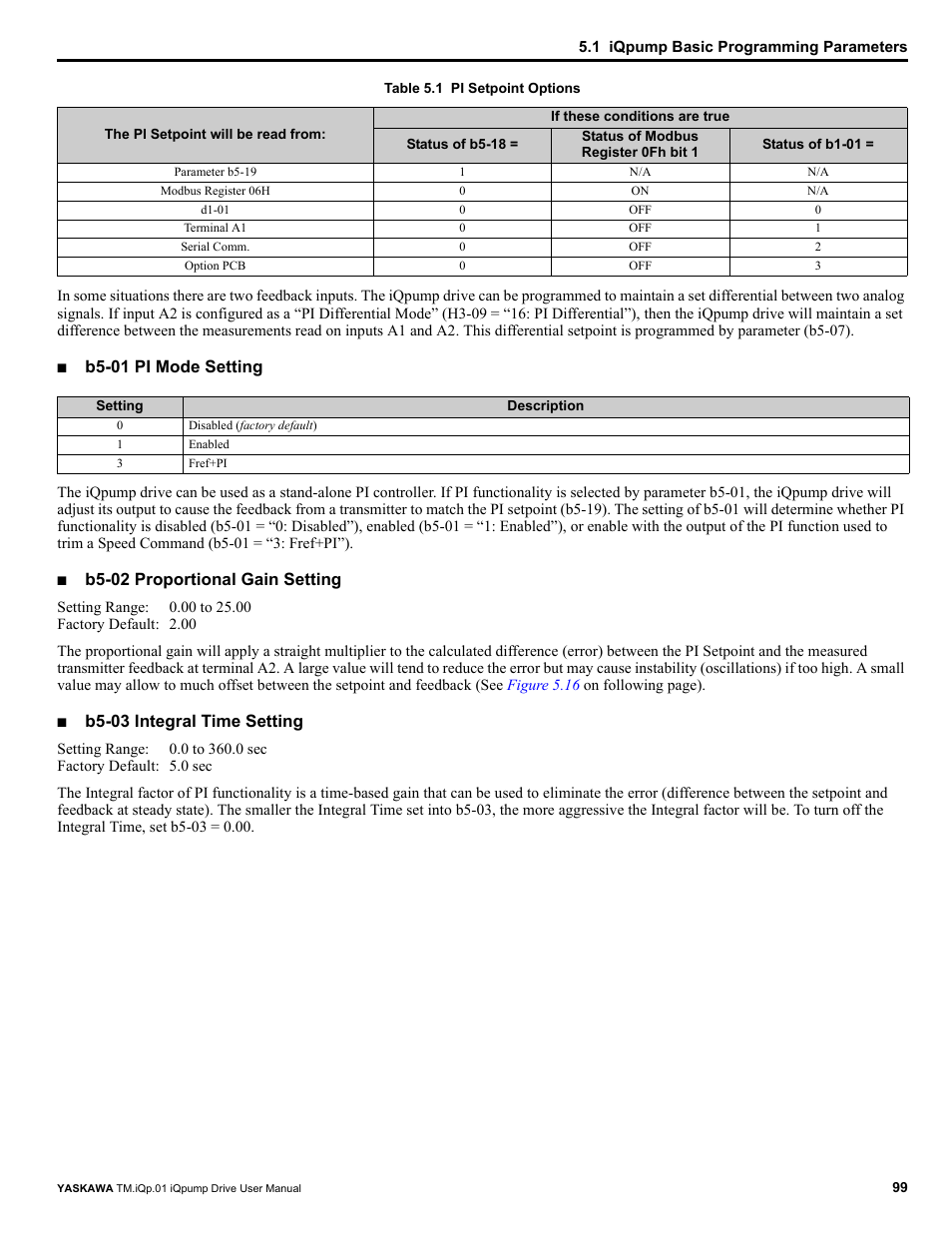 5.1 iQpump Basic Programming Parameters

Table 5.1 PI Setpoint Options

| The PI Setpoint will be read from: | If these conditions are true | | |
|---|---|---|---|
| | Status of b5-18 = | Status of Modbus Register 0Fh bit 1 | Status of b1-01 = |
| Parameter b5-19 | 1 | N/A | N/A |
| Modbus Register 06H | 0 | ON | N/A |
| d1-01 | 0 | OFF | 0 |
| Terminal A1 | 0 | OFF | 1 |
| Serial Comm. | 0 | OFF | 2 |
| Option PCB | 0 | OFF | 3 |

In some situations there are two feedback inputs. The iQpump drive can be programmed to maintain a set differential between two analog signals. If input A2 is configured as a “PI Differential Mode” (H3-09 = “16: PI Differential”), then the iQpump drive will maintain a set difference between the measurements read on inputs A1 and A2. This differential setpoint is programmed by parameter (b5-07).

■ b5-01 PI Mode Setting

| Setting | Description |
|---|---|
| 0 | Disabled (factory default) |
| 1 | Enabled |
| 3 | Fref+PI |

The iQpump drive can be used as a stand-alone PI controller. If PI functionality is selected by parameter b5-01, the iQpump drive will adjust its output to cause the feedback from a transmitter to match the PI setpoint (b5-19). The setting of b5-01 will determine whether PI functionality is disabled (b5-01 = “0: Disabled”), enabled (b5-01 = “1: Enabled”), or enable with the output of the PI function used to trim a Speed Command (b5-01 = “3: Fref+PI”).

■ b5-02 Proportional Gain Setting

Setting Range: 0.00 to 25.00
Factory Default: 2.00

The proportional gain will apply a straight multiplier to the calculated difference (error) between the PI Setpoint and the measured transmitter feedback at terminal A2. A large value will tend to reduce the error but may cause instability (oscillations) if too high. A small value may allow to much offset between the setpoint and feedback (See Figure 5.16 on following page).

■ b5-03 Integral Time Setting

Setting Range: 0.0 to 360.0 sec
Factory Default: 5.0 sec

The Integral factor of PI functionality is a time-based gain that can be used to eliminate the error (difference between the setpoint and feedback at steady state). The smaller the Integral Time set into b5-03, the more aggressive the Integral factor will be. To turn off the Integral Time, set b5-03 = 0.00.

YASKAWA TM.iQp.01 iQpump Drive User Manual 99